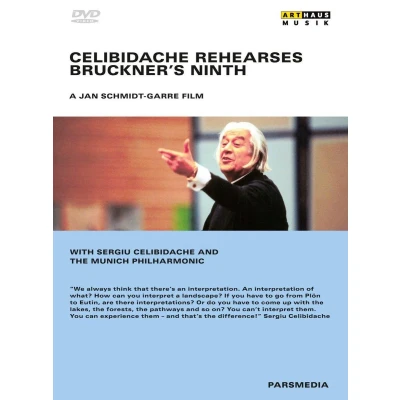 DVD

ARTHAUS
MUSIK

CELIBIDACHE REHEARSES
BRUCKNER'S NINTH

A JAN SCHMIDT-GARRE FILM

WITH SERGIU CELIBIDACHE AND
THE MUNICH PHILHARMONIC

"We always think that there's an interpretation. An interpretation of what? How can you interpret a landscape? If you have to go from Plön to Eutin, are there interpretations? Or do you have to come up with the lakes, the forests, the pathways and so on? You can't interpret them. You can experience them - and that's the difference!" Sergiu Celibidache

PARSMEDIA